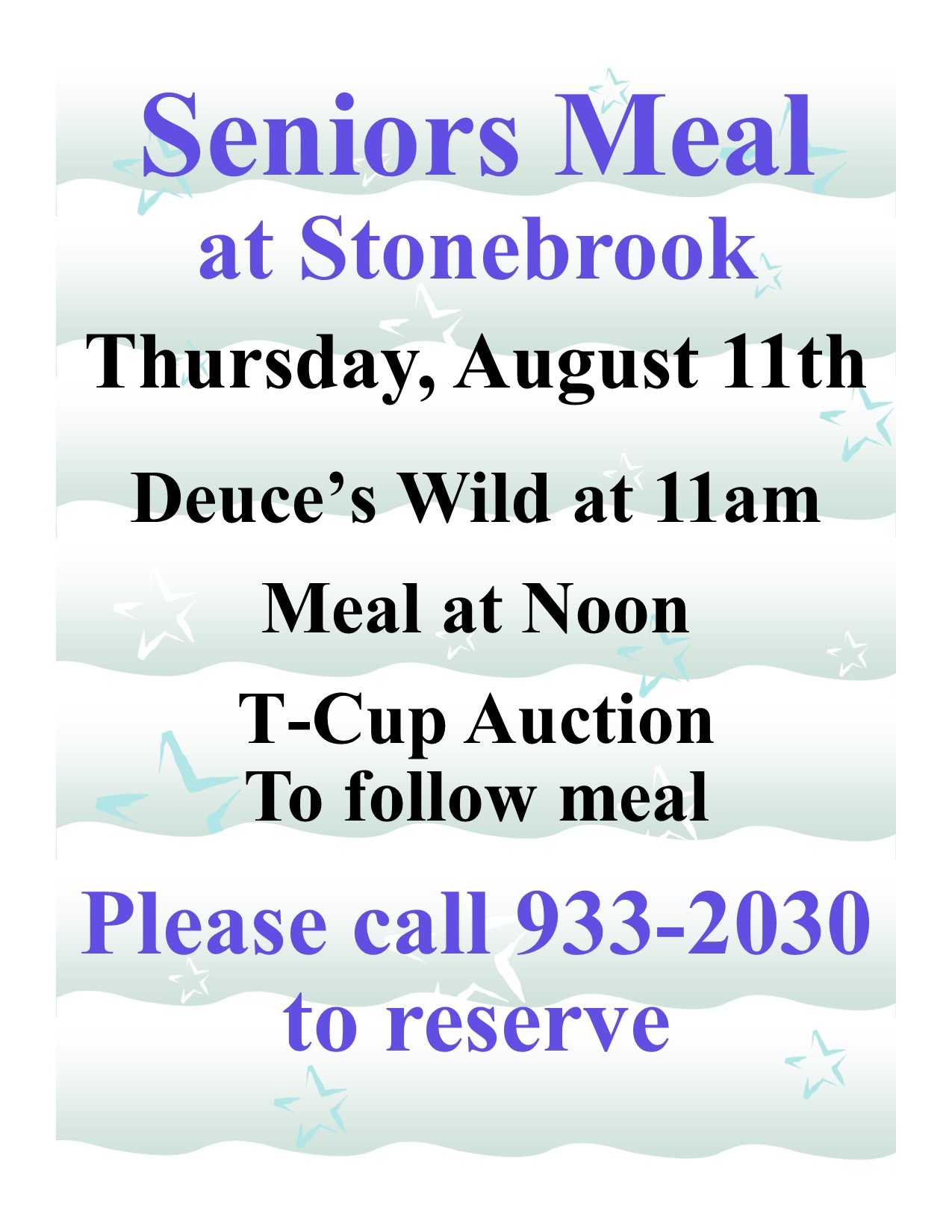 Seniors Meal
at Stonebrook

Thursday, August 11th

Deuce's Wild at 11am

Meal at Noon

T-Cup Auction
To follow meal

Please call 933-2030
to reserve